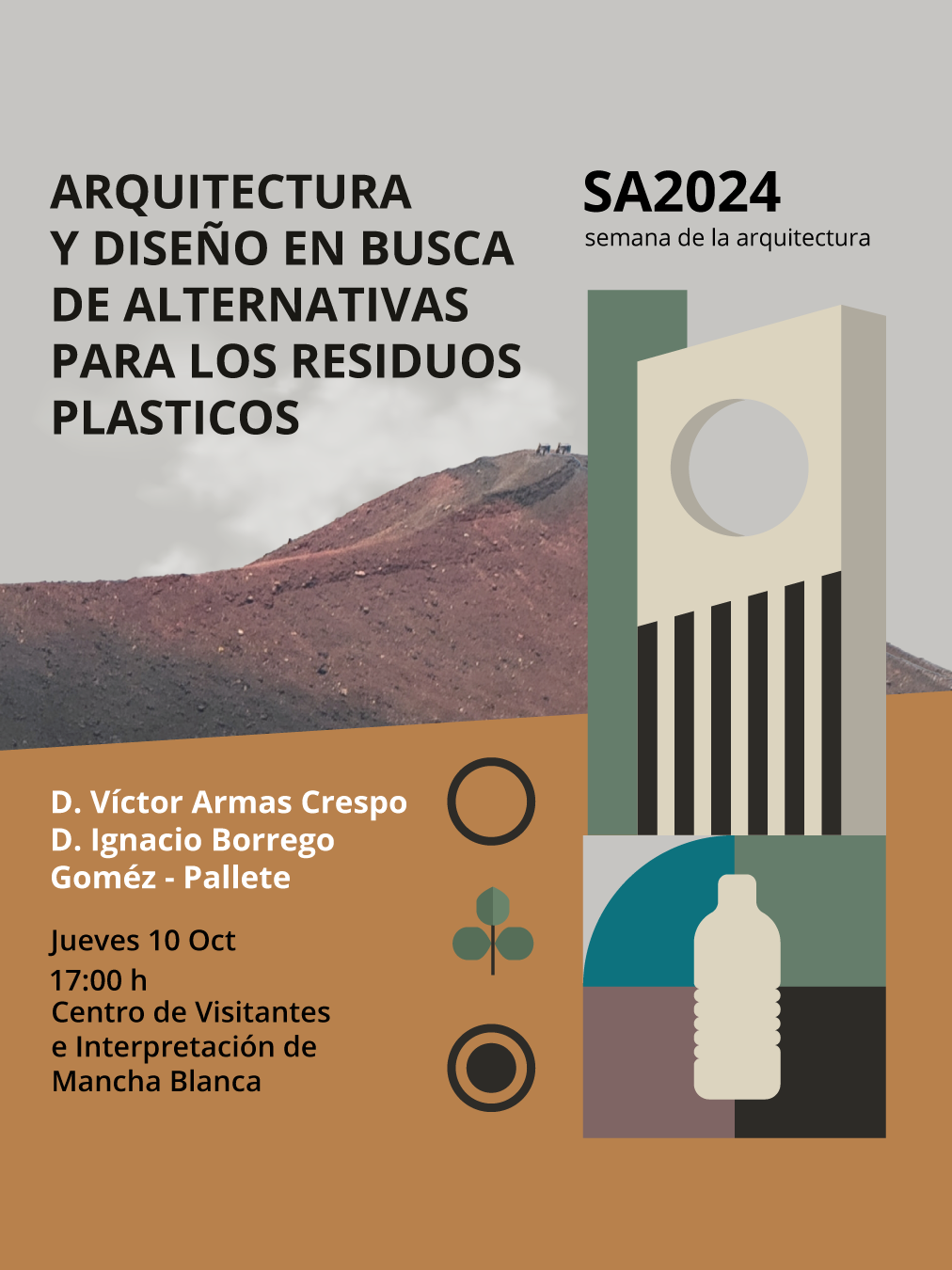 ARQUITECTURA
Y DISEÑO EN BUSCA
DE ALTERNATIVAS
PARA LOS RESIDUOS
PLASTICOS

SA2024
semana de la arquitectura

D. Víctor Armas Crespo
D. Ignacio Borrego
Goméz - Pallete

Jueves 10 Oct
17:00 h
Centro de Visitantes
e Interpretación de
Mancha Blanca